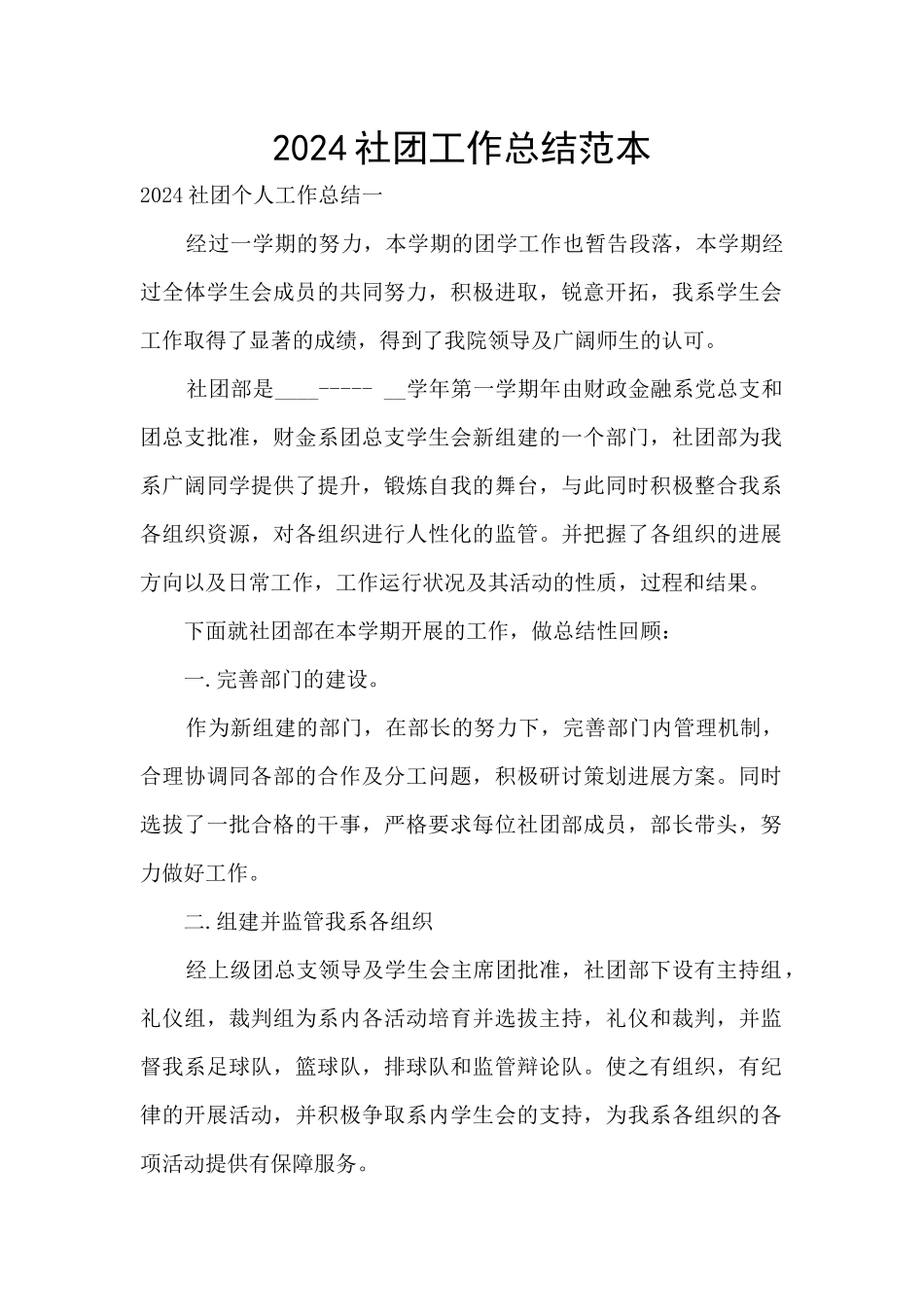 2024社团工作总结范本

2024社团个人工作总结一

经过一学期的努力，本学期的团学工作也暂告段落，本学期经过全体学生会成员的共同努力，积极进取，锐意开拓，我系学生会工作取得了显著的成绩，得到了我院领导及广阔师生的认可。

社团部是____----- __学年第一学期年由财政金融系党总支和团总支批准，财金系团总支学生会新组建的一个部门，社团部为我系广阔同学提供了提升，锻炼自我的舞台，与此同时积极整合我系各组织资源，对各组织进行人性化的监管。并把握了各组织的进展方向以及日常工作，工作运行状况及其活动的性质，过程和结果。

下面就社团部在本学期开展的工作，做总结性回顾：

一.完善部门的建设。

作为新组建的部门，在部长的努力下，完善部门内管理机制，合理协调同各部的合作及分工问题，积极研讨策划进展方案。同时选拔了一批合格的干事，严格要求每位社团部成员，部长带头，努力做好工作。

二.组建并监管我系各组织

经上级团总支领导及学生会主席团批准，社团部下设有主持组，礼仪组，裁判组为系内各活动培育并选拔主持，礼仪和裁判，并监督我系足球队，篮球队，排球队和监管辩论队。使之有组织，有纪律的开展活动，并积极争取系内学生会的支持，为我系各组织的各项活动提供有保障服务。